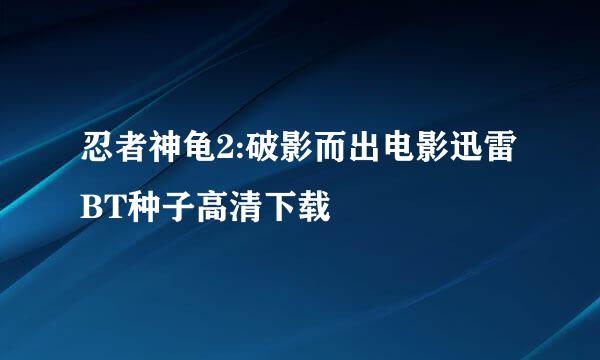 忍者神龟2:破影而出电影迅雷BT种子高清下载